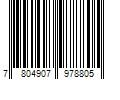 7 804907 978805